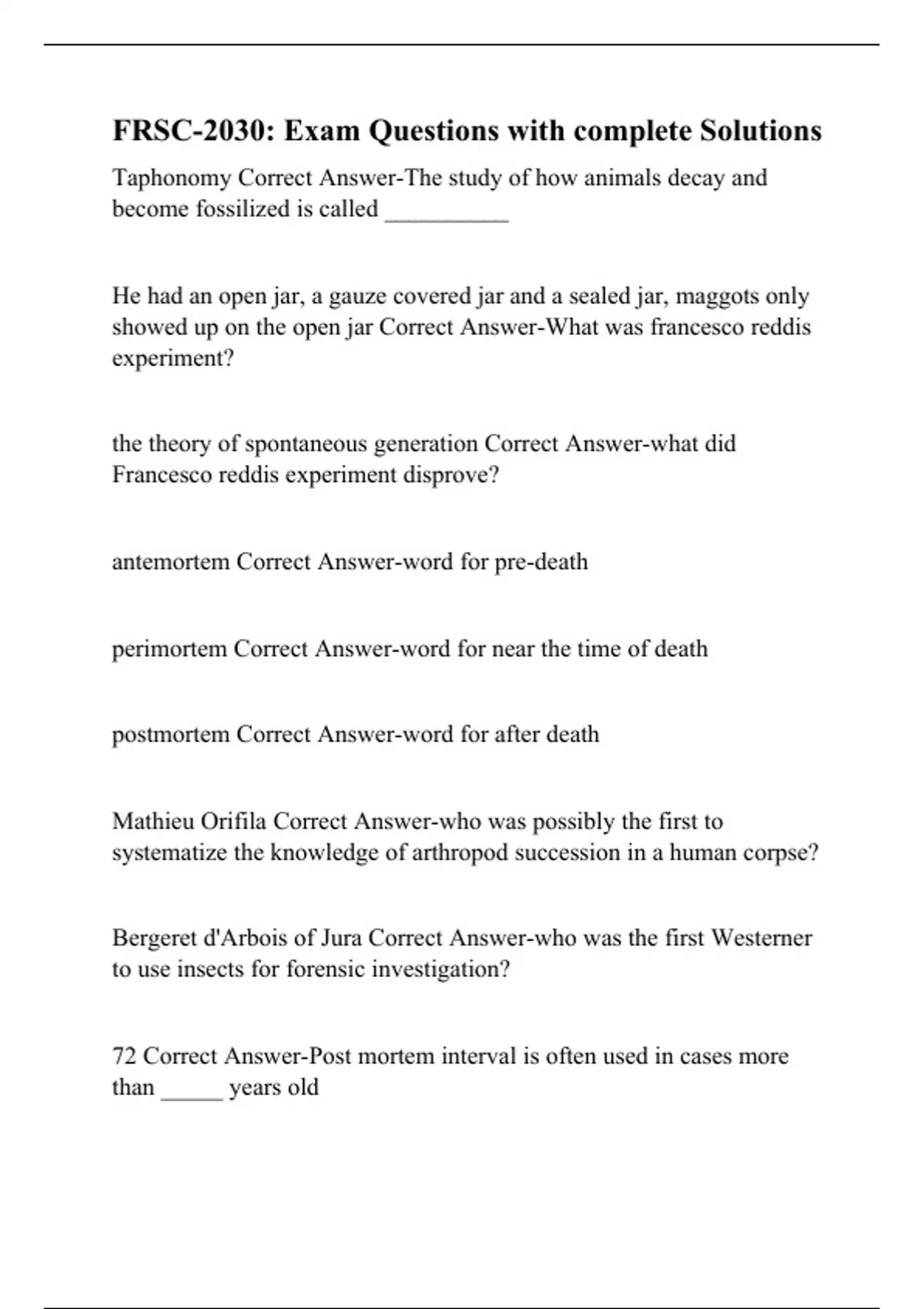 FRSC-2030: Exam Questions with complete Solutions

Taphonomy Correct Answer-The study of how animals decay and become fossilized is called __________

He had an open jar, a gauze covered jar and a sealed jar, maggots only showed up on the open jar Correct Answer-What was francesco reddis experiment?

the theory of spontaneous generation Correct Answer-what did Francesco reddis experiment disprove?

antemortem Correct Answer-word for pre-death

perimortem Correct Answer-word for near the time of death

postmortem Correct Answer-word for after death

Mathieu Orifila Correct Answer-who was possibly the first to systematize the knowledge of arthropod succession in a human corpse?

Bergeret d'Arbois of Jura Correct Answer-who was the first Westerner to use insects for forensic investigation?

72 Correct Answer-Post mortem interval is often used in cases more than _____ years old